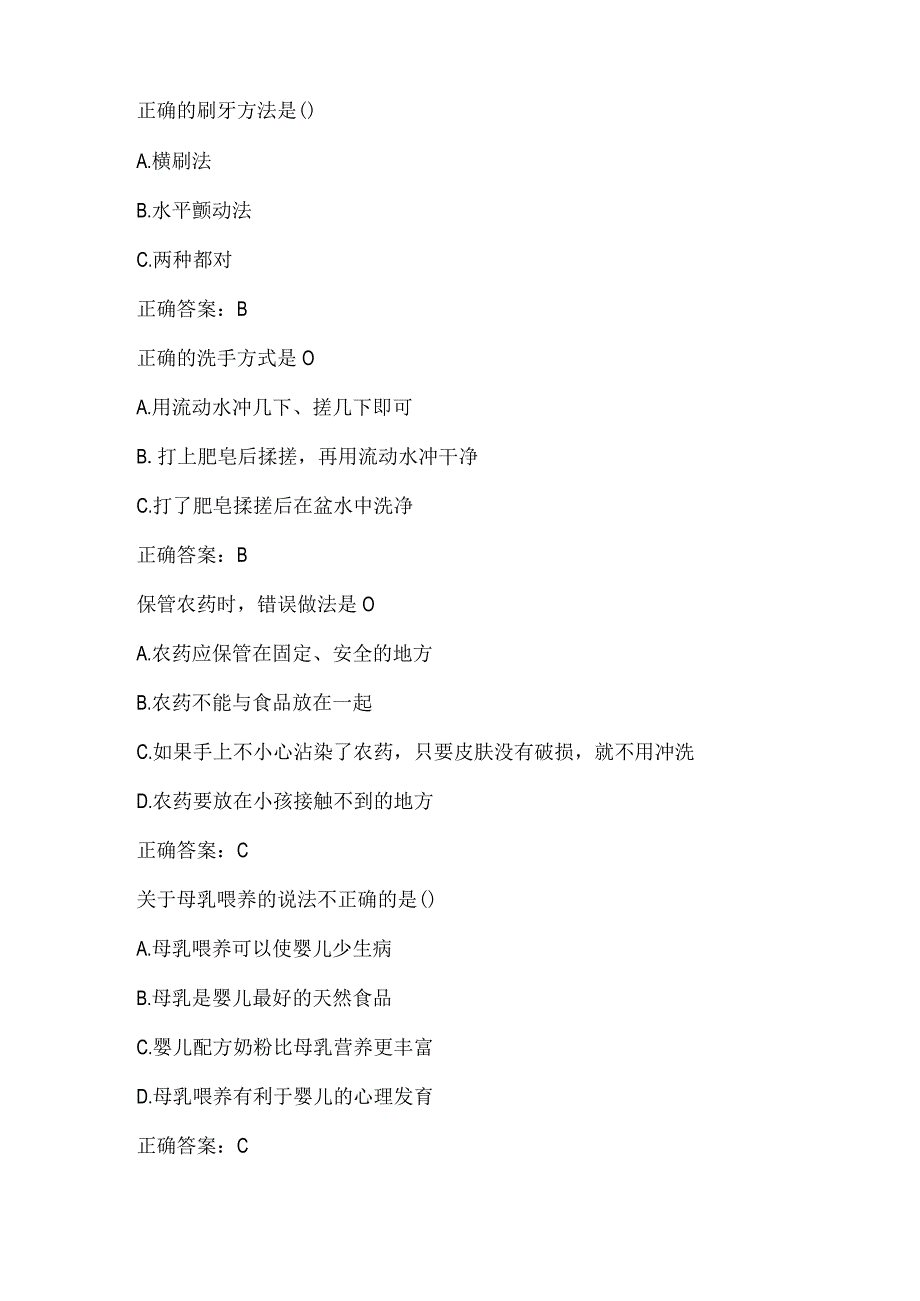 正确的刷牙方法是()

A.横刷法

B.水平颤动法

C.两种都对

正确答案：B

正确的洗手方式是O

A.用流动水冲几下、搓几下即可

B.打上肥皂后揉搓，再用流动水冲干净

C.打了肥皂揉搓后在盆水中洗净

正确答案：B

保管农药时，错误做法是O

A.农药应保管在固定、安全的地方

B.农药不能与食品放在一起

C.如果手上不小心沾染了农药，只要皮肤没有破损，就不用冲洗

D.农药要放在小孩接触不到的地方

正确答案：C

关于母乳喂养的说法不正确的是()

A.母乳喂养可以使婴儿少生病

B.母乳是婴儿最好的天然食品

C.婴儿配方奶粉比母乳营养更丰富

D.母乳喂养有利于婴儿的心理发育

正确答案：C